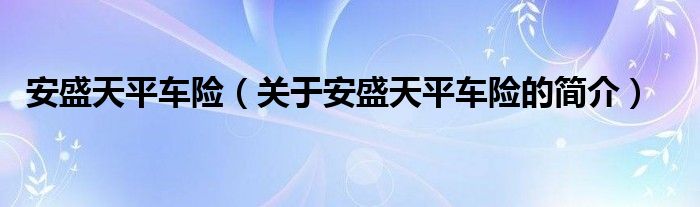 安盛天平车险（关于安盛天平车险的简介）